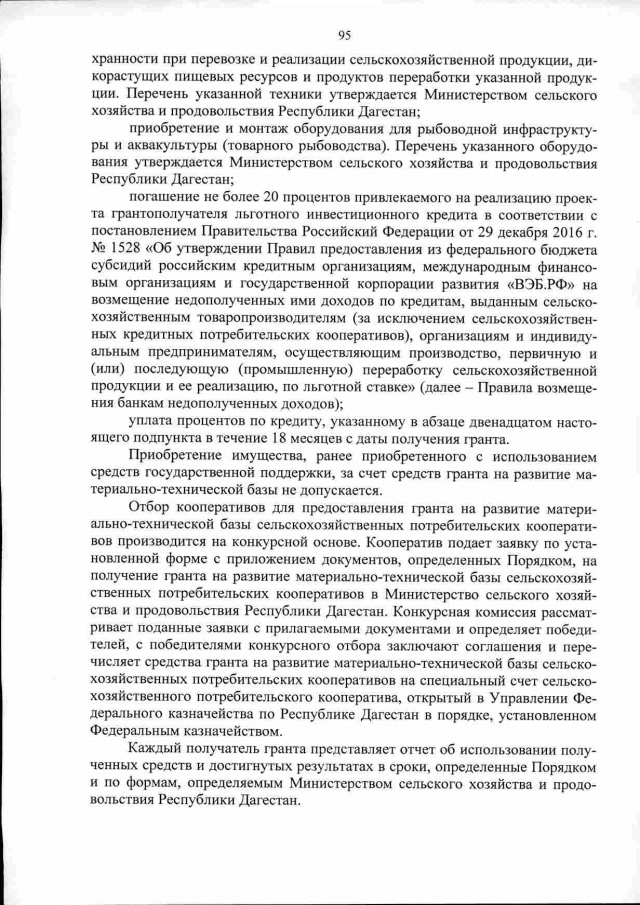 95

хранности при перевозке и реализации сельскохозяйственной продукции, дикорастущих пищевых ресурсов и продуктов переработки указанной продукции. Перечень указанной техники утверждается Министерством сельского хозяйства и продовольствия Республики Дагестан;

приобретение и монтаж оборудования для рыбоводной инфраструктуры и аквакультуры (товарного рыбоводства). Перечень указанного оборудования утверждается Министерством сельского хозяйства и продовольствия Республики Дагестан;

погашение не более 20 процентов привлекаемого на реализацию проекта грантополучателя льготного инвестиционного кредита в соответствии с постановлением Правительства Российской Федерации от 29 декабря 2016 г. № 1528 «Об утверждении Правил предоставления из федерального бюджета субсидий российским кредитным организациям, международным финансовым организациям и государственной корпорации развития «ВЭБ.РФ» на возмещение недополученных ими доходов по кредитам, выданным сельскохозяйственным товаропроизводителям (за исключением сельскохозяйственных кредитных потребительских кооперативов), организациям и индивидуальным предпринимателям, осуществляющим производство, первичную и (или) последующую (промышленную) переработку сельскохозяйственной продукции и ее реализацию, по льготной ставке» (далее – Правила возмещения банкам недополученных доходов);

уплата процентов по кредиту, указанному в абзаце двенадцатом настоящего подпункта в течение 18 месяцев с даты получения гранта.

Приобретение имущества, ранее приобретенного с использованием средств государственной поддержки, за счет средств гранта на развитие материально-технической базы не допускается.

Отбор кооперативов для предоставления гранта на развитие материально-технической базы сельскохозяйственных потребительских кооперативов производится на конкурсной основе. Кооператив подает заявку по установленной форме с приложением документов, определенных Порядком, на получение гранта на развитие материально-технической базы сельскохозяйственных потребительских кооперативов в Министерство сельского хозяйства и продовольствия Республики Дагестан. Конкурсная комиссия рассматривает поданные заявки с прилагаемыми документами и определяет победителей, с победителями конкурсного отбора заключают соглашения и перечисляет средства гранта на развитие материально-технической базы сельскохозяйственных потребительских кооперативов на специальный счет сельскохозяйственного потребительского кооператива, открытый в Управлении Федерального казначейства по Республике Дагестан в порядке, установленном Федеральным казначейством.

Каждый получатель гранта представляет отчет об использовании полученных средств и достигнутых результатах в сроки, определенные Порядком и по формам, определяемым Министерством сельского хозяйства и продовольствия Республики Дагестан.